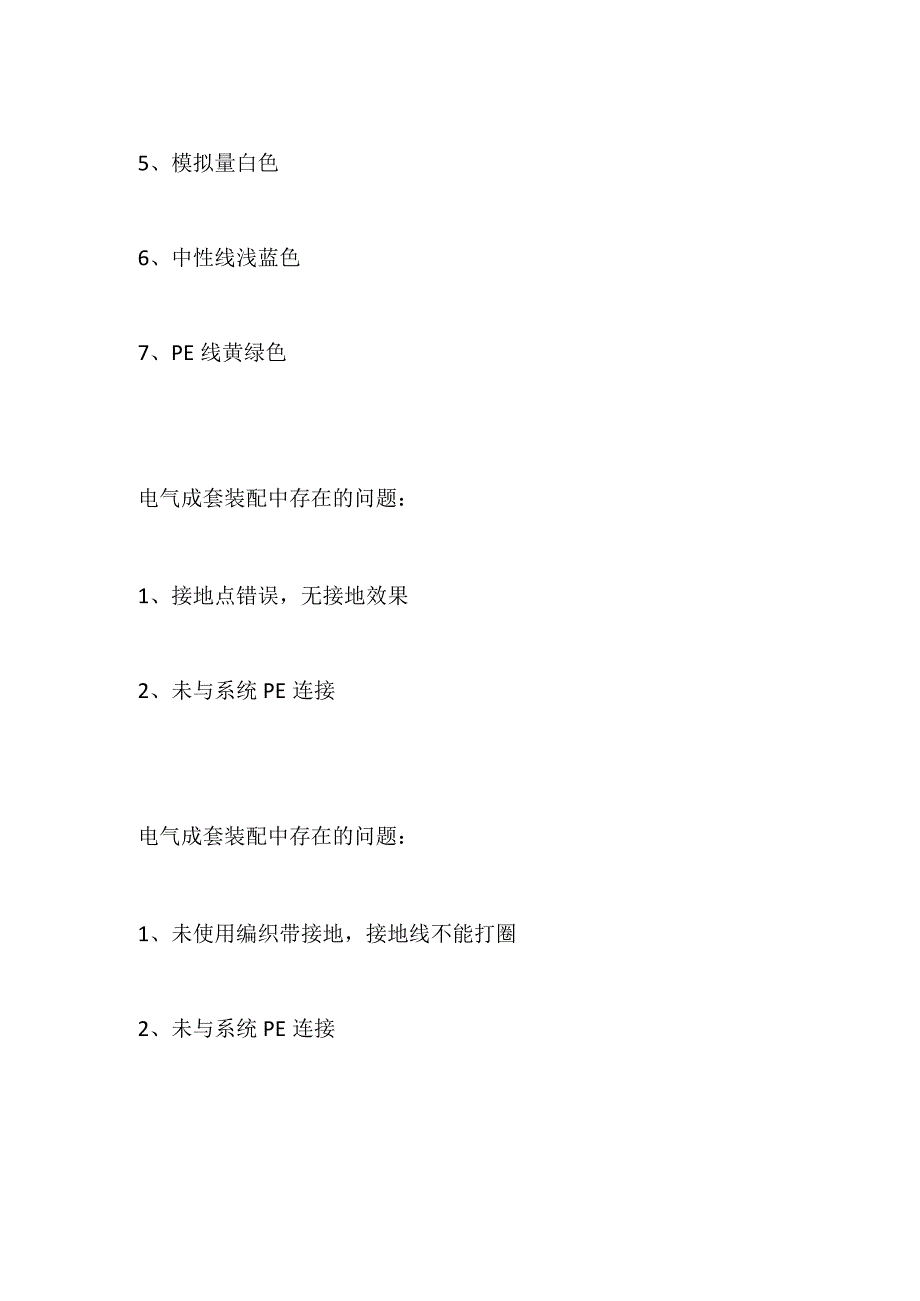 5、模拟量白色

6、中性线浅蓝色

7、PE 线黄绿色

电气成套装配中存在的问题：

1、接地点错误，无接地效果

2、未与系统 PE 连接

电气成套装配中存在的问题：

1、未使用编织带接地，接地线不能打圈

2、未与系统 PE 连接